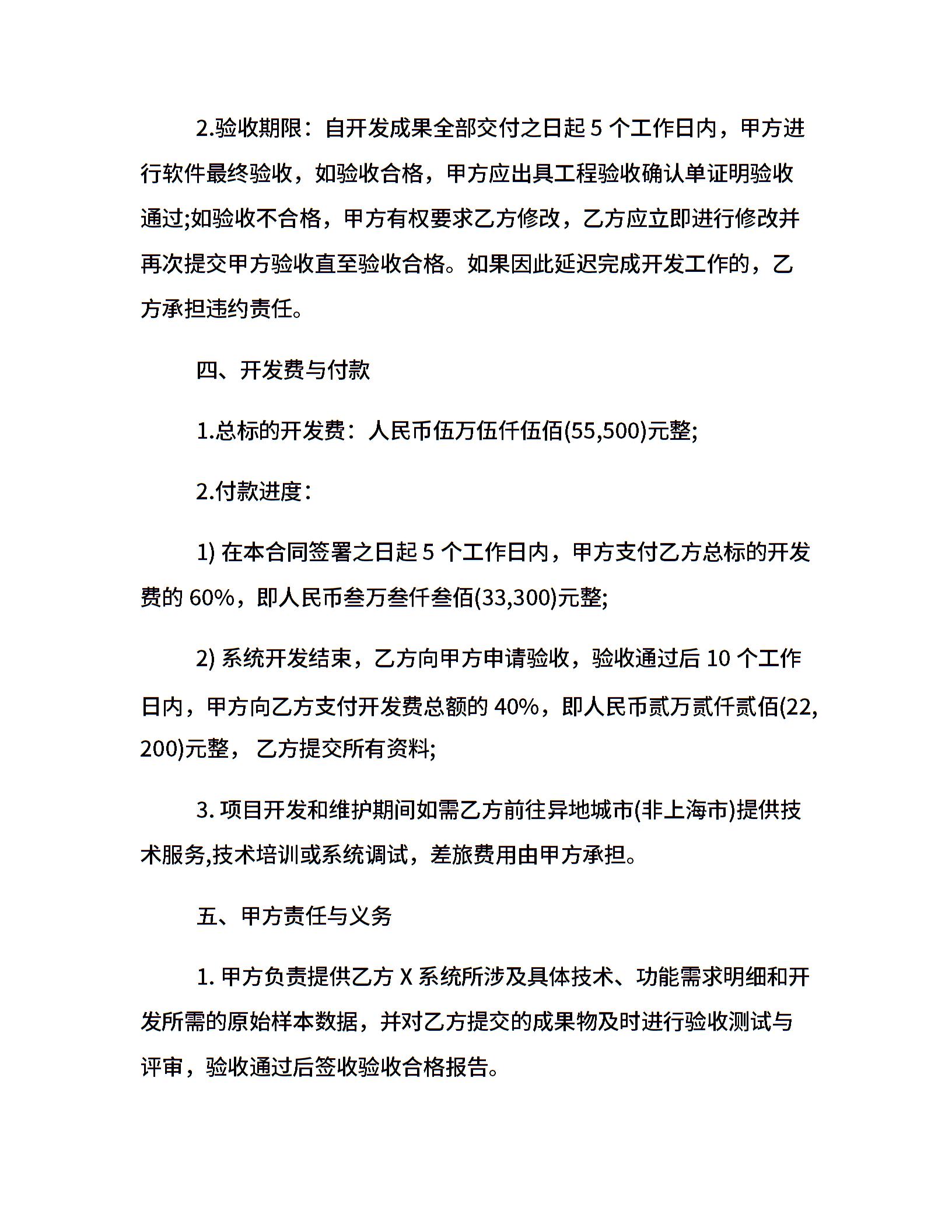 2.验收期限：自开发成果全部交付之日起 5 个工作日内，甲方进行软件最终验收，如验收合格，甲方应出具工程验收确认单证明验收通过;如验收不合格，甲方有权要求乙方修改，乙方应立即进行修改并再次提交甲方验收直至验收合格。如果因此延迟完成开发工作的，乙方承担违约责任。

四、开发费与付款

1.总标的开发费：人民币伍万伍仟伍佰(55,500)元整;

2.付款进度：

1) 在本合同签署之日起 5 个工作日内，甲方支付乙方总标的开发费的 60%，即人民币叁万叁仟叁佰(33,300)元整;

2) 系统开发结束，乙方向甲方申请验收，验收通过后 10 个工作日内，甲方向乙方支付开发费总额的 40%，即人民币贰万贰仟贰佰(22,200)元整， 乙方提交所有资料;

3. 项目开发和维护期间如需乙方前往异地城市(非上海市)提供技术服务,技术培训或系统调试，差旅费用由甲方承担。

五、甲方责任与义务

1. 甲方负责提供乙方 X 系统所涉及具体技术、功能需求明细和开发所需的原始样本数据，并对乙方提交的成果物及时进行验收测试与评审，验收通过后签收验收合格报告。